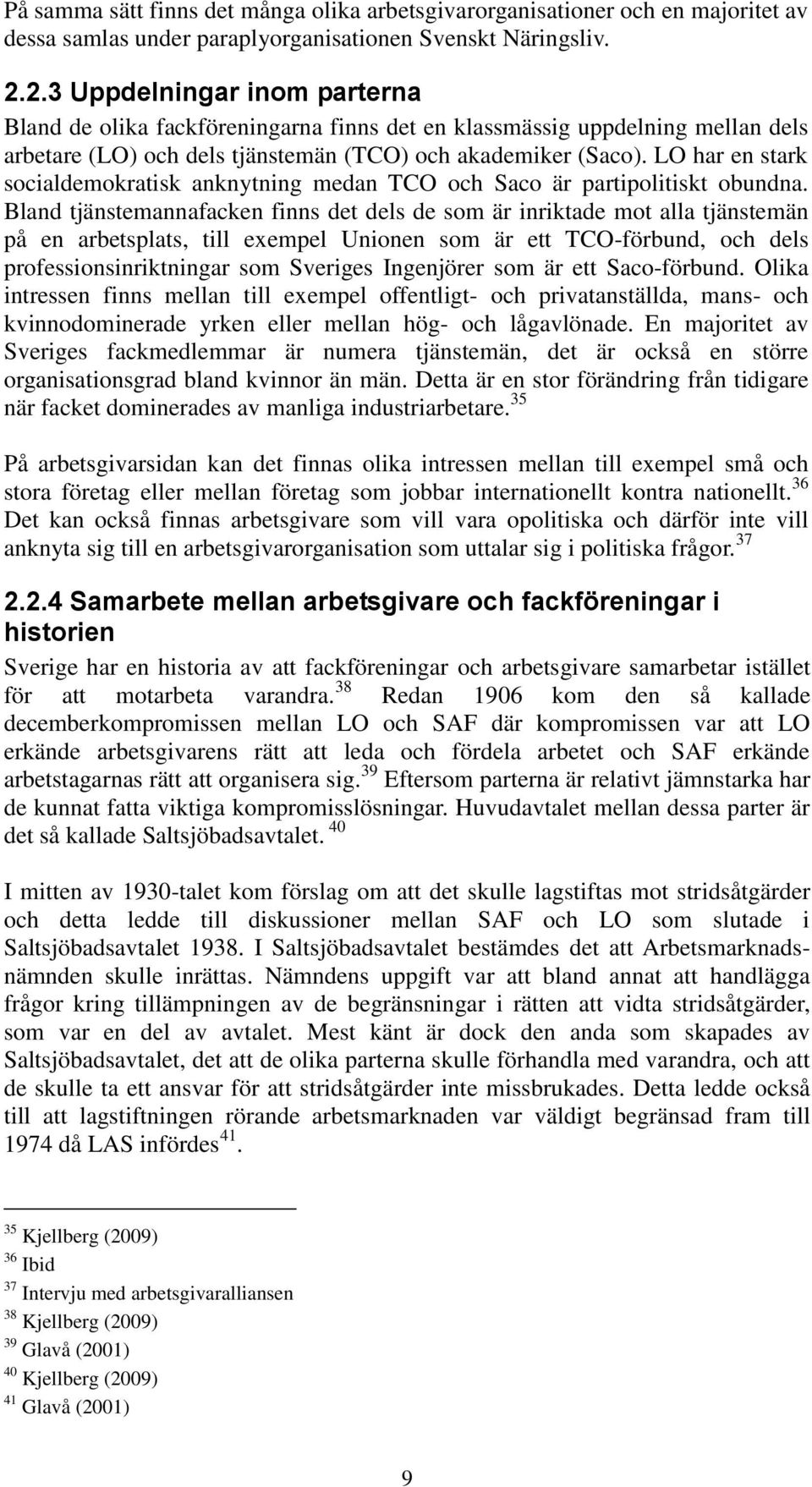 På samma sätt finns det många olika arbetsgivarorganisationer och en majoritet av dessa samlas under paraplyorganisationen Svenskt Näringsliv.

2.2.3 Uppdelningar inom parterna

Bland de olika fackföreningarna finns det en klassmässig uppdelning mellan dels arbetare (LO) och dels tjänstemän (TCO) och akademiker (Saco). LO har en stark socialdemokratisk anknytning medan TCO och Saco är partipolitiskt obundna. Bland tjänstemannafacken finns det dels de som är inriktade mot alla tjänstemän på en arbetsplats, till exempel Unionen som är ett TCO-förbund, och dels professionsinriktningar som Sveriges Ingenjörer som är ett Saco-förbund. Olika intressen finns mellan till exempel offentligt- och privatanställda, mans- och kvinnodominerade yrken eller mellan hög- och lågavlönade. En majoritet av Sveriges fackmedlemmar är numera tjänstemän, det är också en större organisationsgrad bland kvinnor än män. Detta är en stor förändring från tidigare när facket dominerades av manliga industriarbetare.$^{35}$

På arbetsgivarsidan kan det finnas olika intressen mellan till exempel små och stora företag eller mellan företag som jobbar internationellt kontra nationellt.$^{36}$ Det kan också finnas arbetsgivare som vill vara opolitiska och därför inte vill anknyta sig till en arbetsgivarorganisation som uttalar sig i politiska frågor.$^{37}$

2.2.4 Samarbete mellan arbetsgivare och fackföreningar i historien

Sverige har en historia av att fackföreningar och arbetsgivare samarbetar istället för att motarbeta varandra.$^{38}$ Redan 1906 kom den så kallade decemberkompromissen mellan LO och SAF där kompromissen var att LO erkände arbetsgivarens rätt att leda och fördela arbetet och SAF erkände arbetstagarnas rätt att organisera sig.$^{39}$ Eftersom parterna är relativt jämnstarka har de kunnat fatta viktiga kompromisslösningar. Huvudavtalet mellan dessa parter är det så kallade Saltsjöbadsavtalet.$^{40}$

I mitten av 1930-talet kom förslag om att det skulle lagstiftas mot stridsåtgärder och detta ledde till diskussioner mellan SAF och LO som slutade i Saltsjöbadsavtalet 1938. I Saltsjöbadsavtalet bestämdes det att Arbetsmarknadsnämnden skulle inrättas. Nämndens uppgift var att bland annat att handlägga frågor kring tillämpningen av de begränsningar i rätten att vidta stridsåtgärder, som var en del av avtalet. Mest känt är dock den anda som skapades av Saltsjöbadsavtalet, det att de olika parterna skulle förhandla med varandra, och att de skulle ta ett ansvar för att stridsåtgärder inte missbrukades. Detta ledde också till att lagstiftningen rörande arbetsmarknaden var väldigt begränsad fram till 1974 då LAS infördes$^{41}$.

$^{35}$ Kjellberg (2009)
$^{36}$ Ibid
$^{37}$ Intervju med arbetsgivaralliansen
$^{38}$ Kjellberg (2009)
$^{39}$ Glavå (2001)
$^{40}$ Kjellberg (2009)
$^{41}$ Glavå (2001)

9